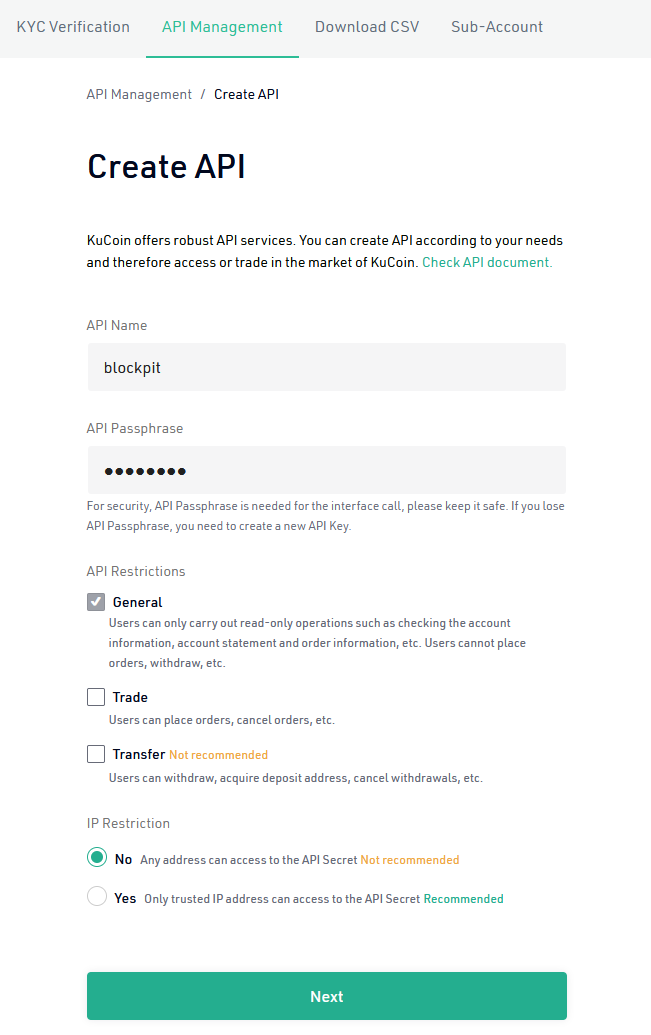 KYC Verification API Management Download CSV Sub-Account

API Management / Create API

Create API

KuCoin offers robust API services. You can create API according to your needs and therefore access or trade in the market of KuCoin. Check API document.

API Name

blockpit

API Passphrase

••••••••

For security, API Passphrase is needed for the interface call, please keep it safe. If you lose API Passphrase, you need to create a new API Key.

API Restrictions

General
Users can only carry out read-only operations such as checking the account information, account statement and order information, etc. Users cannot place orders, withdraw, etc.

Trade
Users can place orders, cancel orders, etc.

Transfer Not recommended
Users can withdraw, acquire deposit address, cancel withdrawals, etc.

IP Restriction

No Any address can access to the API Secret Not recommended

Yes Only trusted IP address can access to the API Secret Recommended

Next